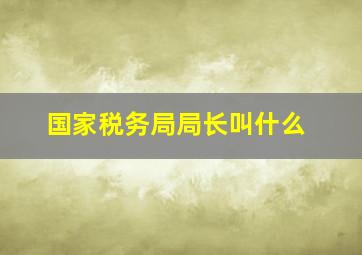 国家税务局局长叫什么